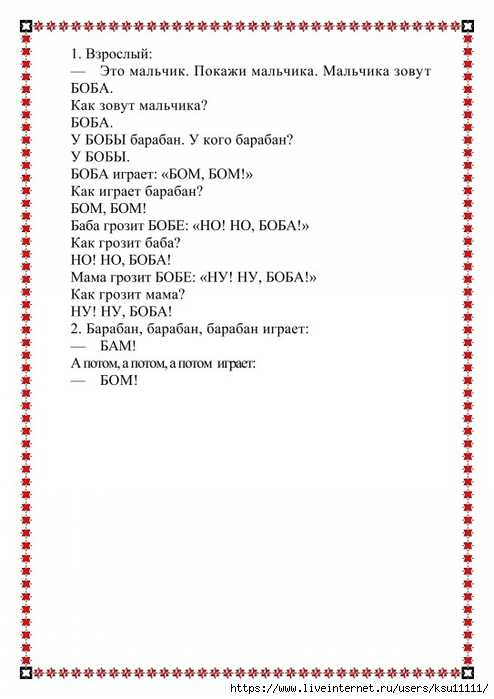 1. Взрослый:
— Это мальчик. Покажи мальчика. Мальчика зовут БОБА.
Как зовут мальчика?
БОБА.
У БОБЫ барабан. У кого барабан?
У БОБЫ.
БОБА играет: «БОМ, БОМ!»
Как играет барабан?
БОМ, БОМ!
Баба грозит БОБЕ: «НО! НО, БОБА!»
Как грозит баба?
НО! НО, БОБА!
Мама грозит БОБЕ: «НУ! НУ, БОБА!»
Как грозит мама?
НУ! НУ, БОБА!
2. Барабан, барабан, барабан играет:
— БАМ!
А потом, а потом, а потом играет:
— БОМ!

https://www.liveinternet.ru/users/ksu11111/